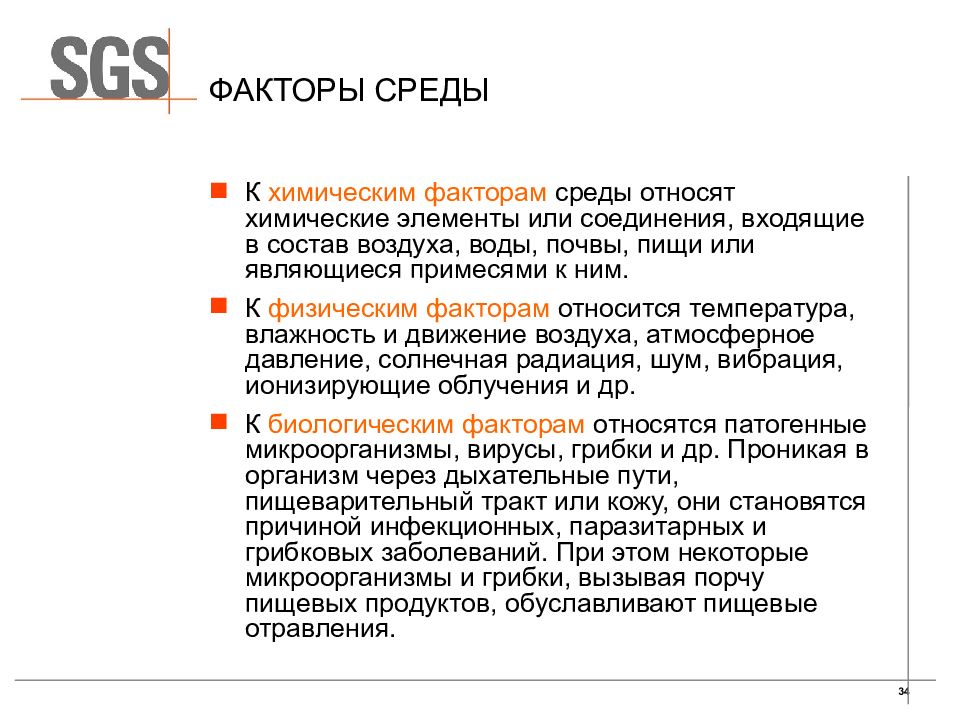 SGS

ФАКТОРЫ СРЕДЫ

К химическим факторам среды относят химические элементы или соединения, входящие в состав воздуха, воды, почвы, пищи или являющиеся примесями к ним.

К физическим факторам относится температура, влажность и движение воздуха, атмосферное давление, солнечная радиация, шум, вибрация, ионизирующие облучения и др.

К биологическим факторам относятся патогенные микроорганизмы, вирусы, грибки и др. Проникая в организм через дыхательные пути, пищеварительный тракт или кожу, они становятся причиной инфекционных, паразитарных и грибковых заболеваний. При этом некоторые микроорганизмы и грибки, вызывая порчу пищевых продуктов, обуславливают пищевые отравления.

34